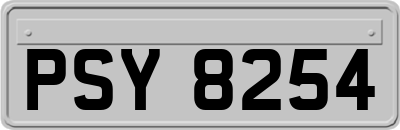 PSY 8254